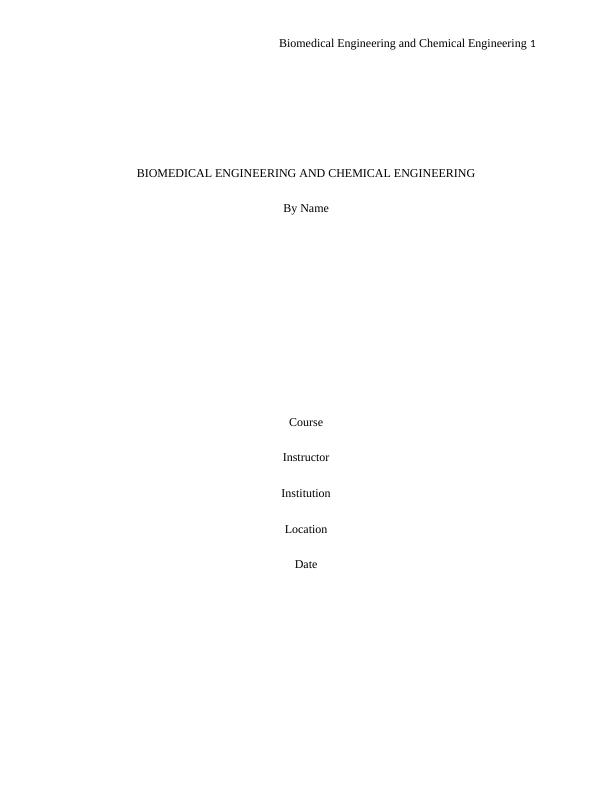 Biomedical Engineering and Chemical Engineering 1

BIOMEDICAL ENGINEERING AND CHEMICAL ENGINEERING

By Name

Course

Instructor

Institution

Location

Date